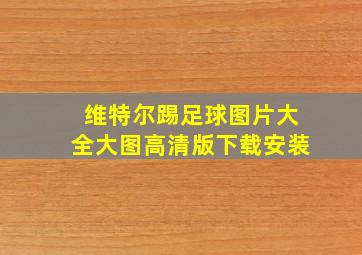 维特尔踢足球图片大全大图高清版下载安装